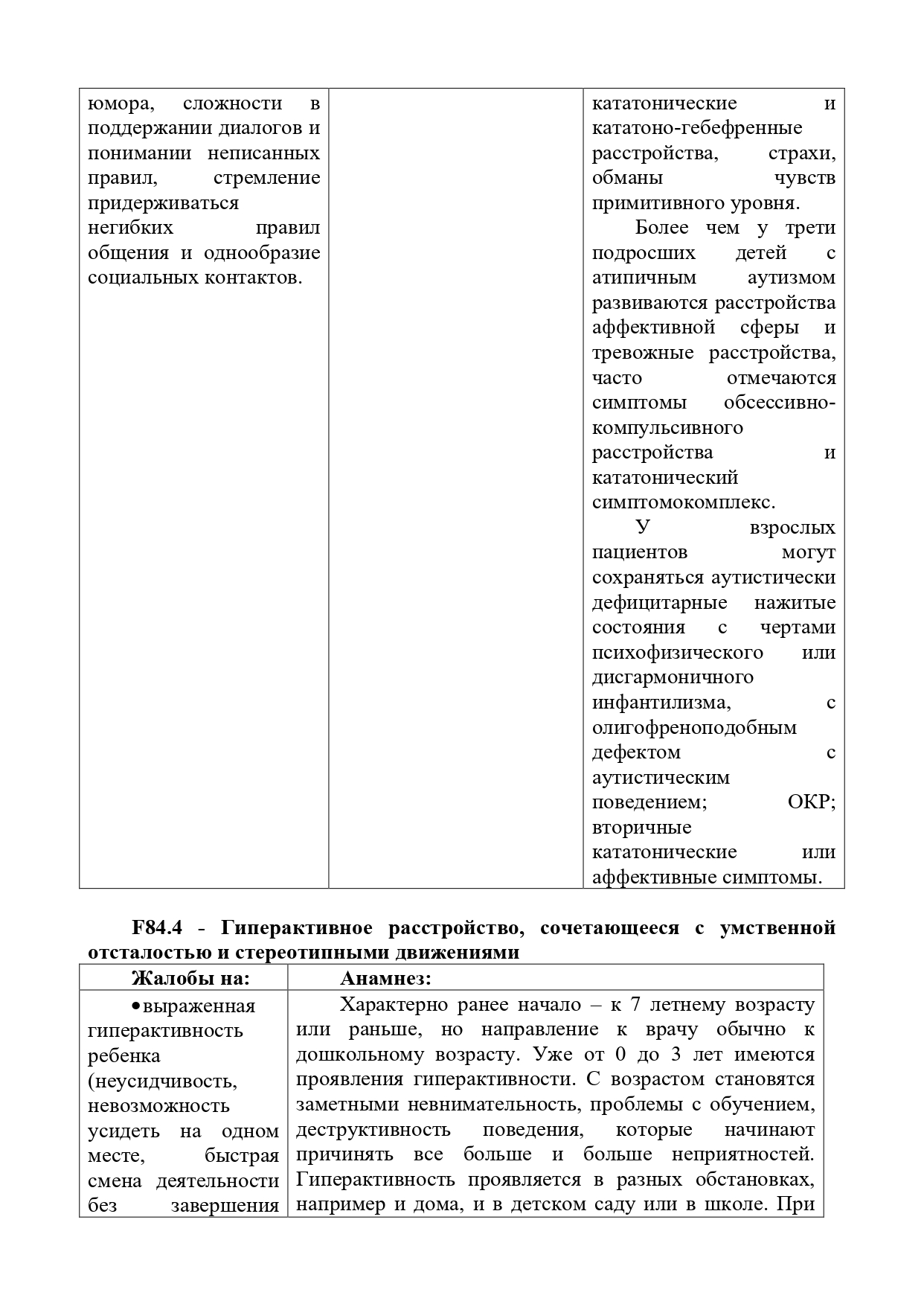 | | | |
|---|---|---|
| юмора, сложности в поддержании диалогов и понимании неписанных правил, стремление придерживаться негибких правил общения и однообразие социальных контактов. | | кататонические и кататоно-гебефренные расстройства, страхи, обманы чувств примитивного уровня. Более чем у трети подросших детей с атипичным аутизмом развиваются расстройства аффективной сферы и тревожные расстройства, часто отмечаются симптомы обсессивно-компульсивного расстройства и кататонический симптомокомплекс. У взрослых пациентов могут сохраняться аутистически дефицитарные нажитые состояния с чертами психофизического или дисгармоничного инфантилизма, с олигофреноподобным дефектом с аутистическим поведением; ОКР; вторичные кататонические или аффективные симптомы. |

F84.4 - Гиперактивное расстройство, сочетающееся с умственной отсталостью и стереотипными движениями

| Жалобы на: | Анамнез: |
|---|---|
| • выраженная гиперактивность ребенка (неусидчивость, невозможность усидеть на одном месте, быстрая смена деятельности без завершения | Характерно ранее начало – к 7 летнему возрасту или раньше, но направление к врачу обычно к дошкольному возрасту. Уже от 0 до 3 лет имеются проявления гиперактивности. С возрастом становятся заметными невнимательность, проблемы с обучением, деструктивность поведения, которые начинают причинять все больше и больше неприятностей. Гиперактивность проявляется в разных обстановках, например и дома, и в детском саду или в школе. При |